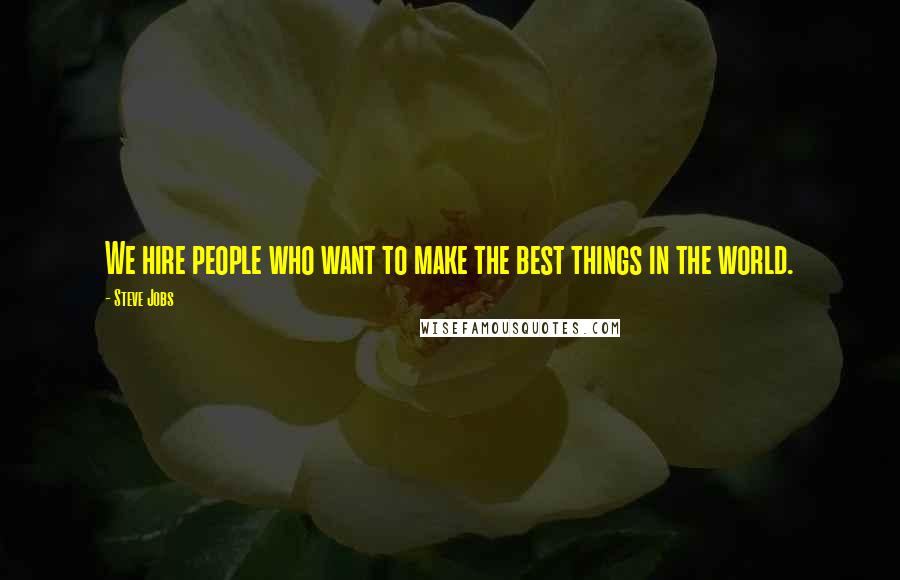 We hire people who want to make the best things in the world.

- Steve Jobs

WISEFAMOUSQUOTES.COM